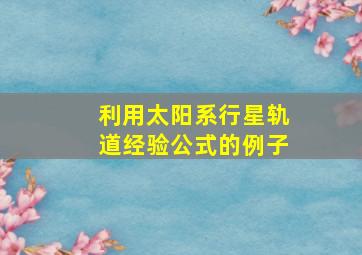 利用太阳系行星轨道经验公式的例子